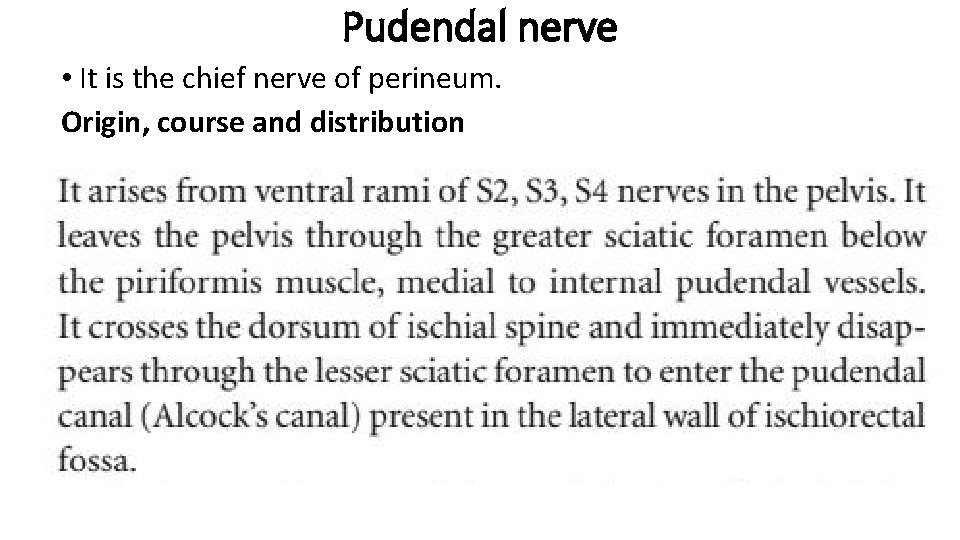 Pudendal nerve

• It is the chief nerve of perineum.

Origin, course and distribution

It arises from ventral rami of S2, S3, S4 nerves in the pelvis. It leaves the pelvis through the greater sciatic foramen below the piriformis muscle, medial to internal pudendal vessels. It crosses the dorsum of ischial spine and immediately disappears through the lesser sciatic foramen to enter the pudendal canal (Alcock's canal) present in the lateral wall of ischiorectal fossa.